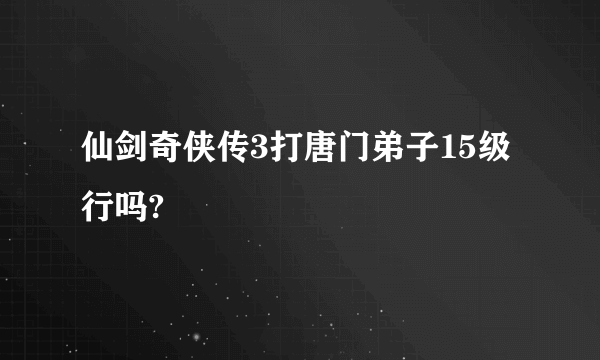 仙剑奇侠传3打唐门弟子15级行吗?